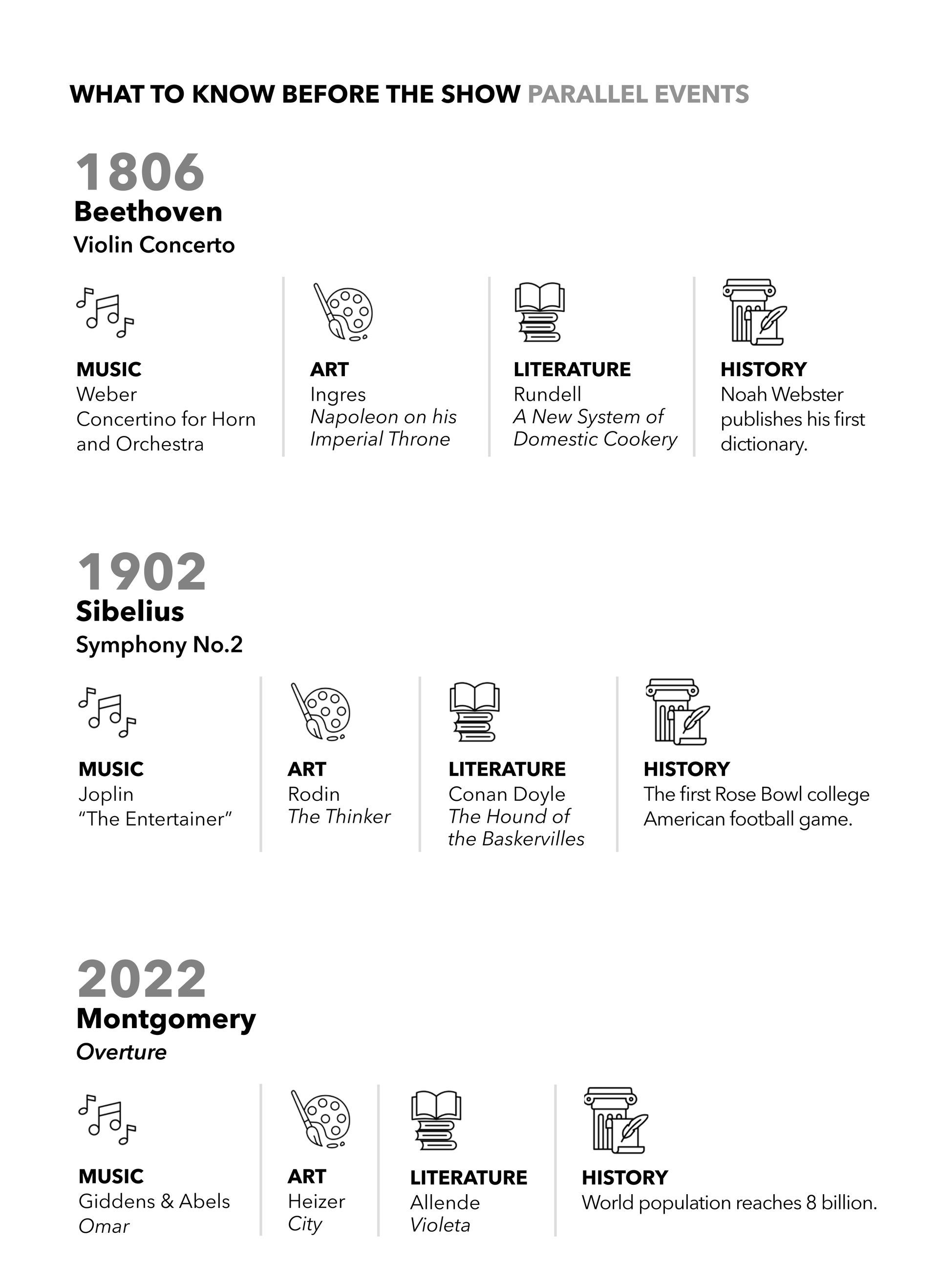 WHAT TO KNOW BEFORE THE SHOW PARALLEL EVENTS

1806
Beethoven
Violin Concerto

MUSIC
Weber
Concertino for Horn and Orchestra

ART
Ingres
Napoleon on his Imperial Throne

LITERATURE
Rundell
A New System of Domestic Cookery

HISTORY
Noah Webster publishes his first dictionary.

1902
Sibelius
Symphony No.2

MUSIC
Joplin
"The Entertainer"

ART
Rodin
The Thinker

LITERATURE
Conan Doyle
The Hound of the Baskervilles

HISTORY
The first Rose Bowl college American football game.

2022
Montgomery
Overture

MUSIC
Giddens & Abels
Omar

ART
Heizer
City

LITERATURE
Allende
Violeta

HISTORY
World population reaches 8 billion.